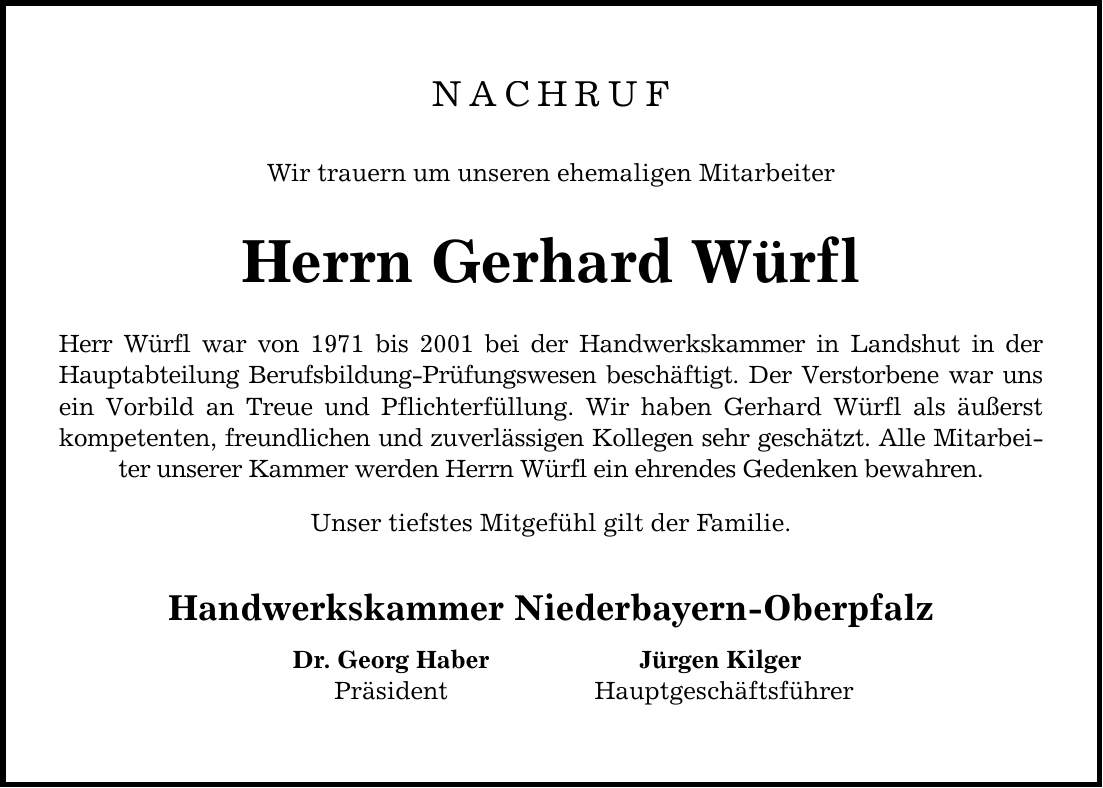 NACHRUF

Wir trauern um unseren ehemaligen Mitarbeiter

Herrn Gerhard Würfl

Herr Würfl war von 1971 bis 2001 bei der Handwerkskammer in Landshut in der Hauptabteilung Berufsbildung-Prüfungswesen beschäftigt. Der Verstorbene war uns ein Vorbild an Treue und Pflichterfüllung. Wir haben Gerhard Würfl als äußerst kompetenten, freundlichen und zuverlässigen Kollegen sehr geschätzt. Alle Mitarbeiter unserer Kammer werden Herrn Würfl ein ehrendes Gedenken bewahren.

Unser tiefstes Mitgefühl gilt der Familie.

Handwerkskammer Niederbayern-Oberpfalz

Dr. Georg Haber
Präsident

Jürgen Kilger
Hauptgeschäftsführer